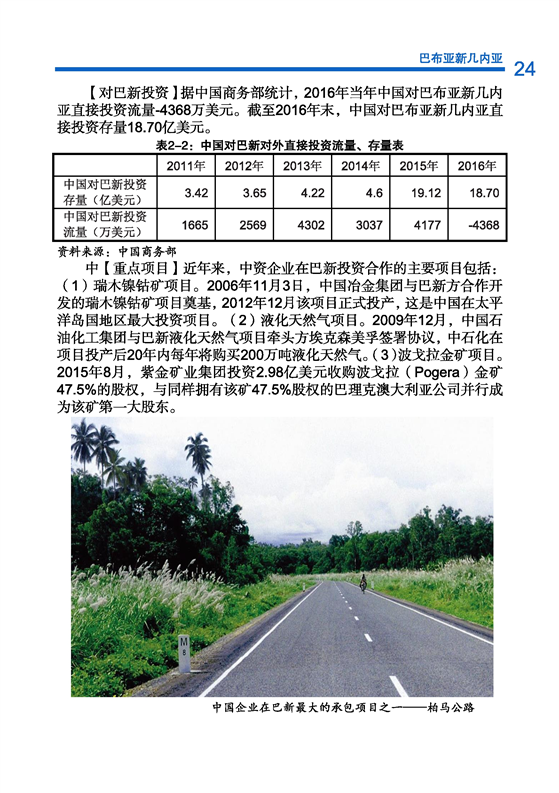 巴布亚新几内亚 24

【对巴新投资】据中国商务部统计，2016年当年中国对巴布亚新几内亚直接投资流量-4368万美元。截至2016年末，中国对巴布亚新几内亚直接投资存量18.70亿美元。

表2-2：中国对巴新对外直接投资流量、存量表

| | 2011年 | 2012年 | 2013年 | 2014年 | 2015年 | 2016年 |
|---|---|---|---|---|---|---|
| 中国对巴新投资存量（亿美元） | 3.42 | 3.65 | 4.22 | 4.6 | 19.12 | 18.70 |
| 中国对巴新投资流量（万美元） | 1665 | 2569 | 4302 | 3037 | 4177 | -4368 |

资料来源：中国商务部

中【重点项目】近年来，中资企业在巴新投资合作的主要项目包括：（1）瑞木镍钴矿项目。2006年11月3日，中国冶金集团与巴新方合作开发的瑞木镍钴矿项目奠基，2012年12月该项目正式投产，这是中国在太平洋岛国地区最大投资项目。（2）液化天然气项目。2009年12月，中国石油化工集团与巴新液化天然气项目牵头方埃克森美孚签署协议，中石化在项目投产后20年内每年将购买200万吨液化天然气。（3）波戈拉金矿项目。2015年8月，紫金矿业集团投资2.98亿美元收购波戈拉（Pogera）金矿47.5%的股权，与同样拥有该矿47.5%股权的巴理克澳大利亚公司并行成为该矿第一大股东。

M 8

中国企业在巴新最大的承包项目之一——柏马公路